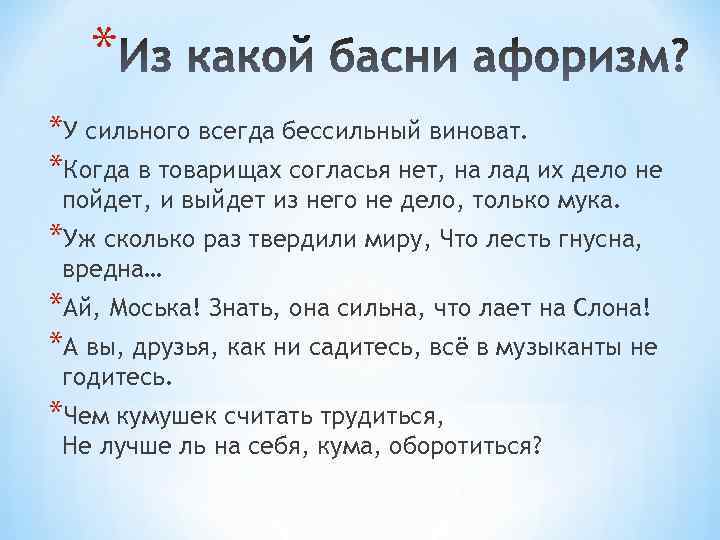 *Из какой басни афоризм?

*У сильного всегда бессильный виноват.

*Когда в товарищах согласья нет, на лад их дело не пойдет, и выйдет из него не дело, только мука.

*Уж сколько раз твердили миру, Что лесть гнусна, вредна…

*Ай, Моська! Знать, она сильна, что лает на Слона!

*А вы, друзья, как ни садитесь, всё в музыканты не годитесь.

*Чем кумушек считать трудиться,
Не лучше ль на себя, кума, оборотиться?